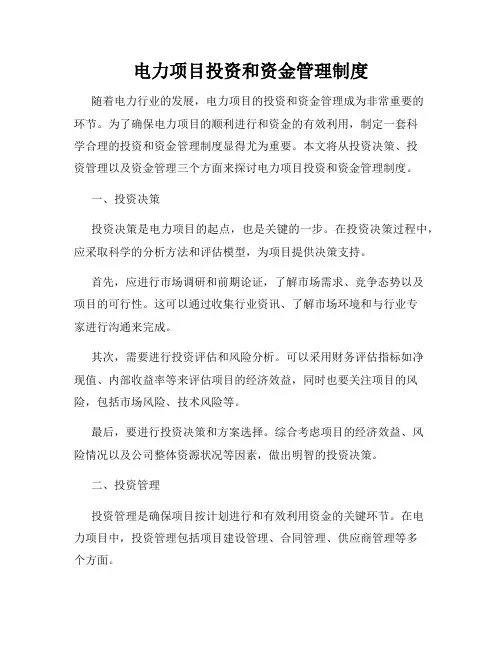 电力项目投资和资金管理制度

随着电力行业的发展，电力项目的投资和资金管理成为非常重要的环节。为了确保电力项目的顺利进行和资金的有效利用，制定一套科学合理的投资和资金管理制度显得尤为重要。本文将从投资决策、投资管理以及资金管理三个方面来探讨电力项目投资和资金管理制度。

一、投资决策

投资决策是电力项目的起点，也是关键的一步。在投资决策过程中，应采取科学的分析方法和评估模型，为项目提供决策支持。

首先，应进行市场调研和前期论证，了解市场需求、竞争态势以及项目的可行性。这可以通过收集行业资讯、了解市场环境和与行业专家进行沟通来完成。

其次，需要进行投资评估和风险分析。可以采用财务评估指标如净现值、内部收益率等来评估项目的经济效益，同时也要关注项目的风险，包括市场风险、技术风险等。

最后，要进行投资决策和方案选择。综合考虑项目的经济效益、风险情况以及公司整体资源状况等因素，做出明智的投资决策。

二、投资管理

投资管理是确保项目按计划进行和有效利用资金的关键环节。在电力项目中，投资管理包括项目建设管理、合同管理、供应商管理等多个方面。